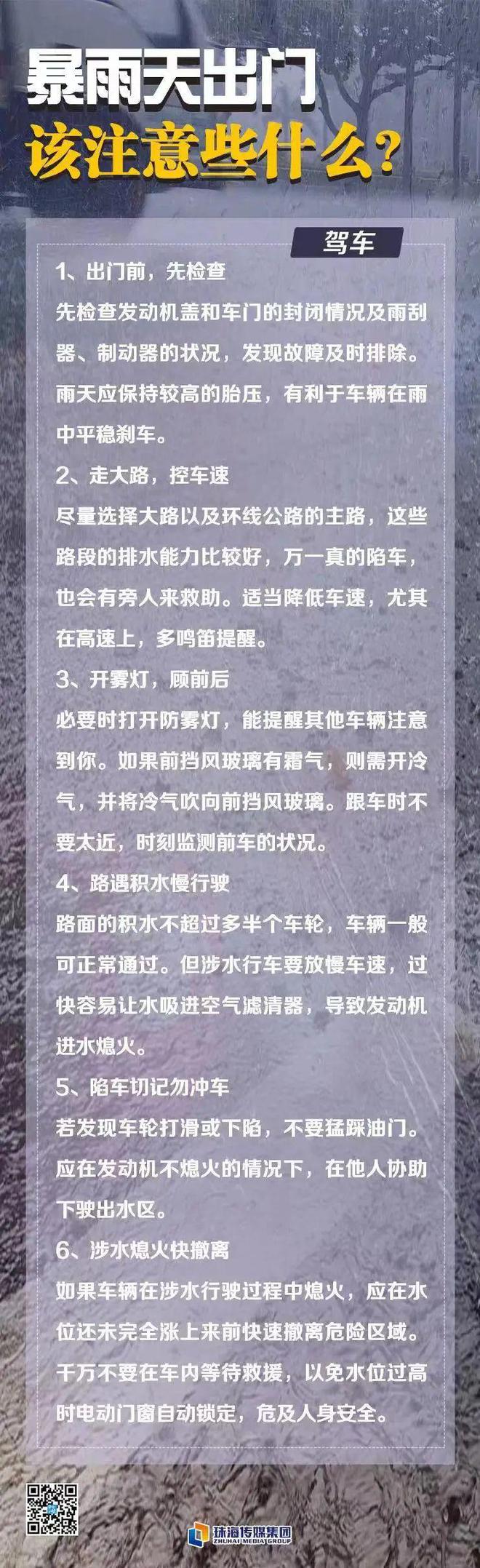 暴雨天出门
该注意些什么?

驾车

1、出门前，先检查
先检查发动机盖和车门的封闭情况及雨刮器、制动器的状况，发现故障及时排除。雨天应保持较高的胎压，有利于车辆在雨中平稳刹车。

2、走大路，控车速
尽量选择大路以及环线公路的主路，这些路段的排水能力比较好，万一真的陷车，也会有旁人来救助。适当降低车速，尤其在高速上，多鸣笛提醒。

3、开雾灯，顾前后
必要时打开防雾灯，能提醒其他车辆注意到你。如果前挡风玻璃有霜气，则需开冷气，并将冷气吹向前挡风玻璃。跟车时不要太近，时刻监测前车的状况。

4、路遇积水慢行驶
路面的积水不超过多半个车轮，车辆一般可正常通过。但涉水行车要放慢车速，过快容易让水吸进空气滤清器，导致发动机进水熄火。

5、陷车切记勿冲车
若发现车轮打滑或下陷，不要猛踩油门。应在发动机不熄火的情况下，在他人协助下驶出水区。

6、涉水熄火快撤离
如果车辆在涉水行驶过程中熄火，应在水位还未完全涨上来前快速撤离危险区域。千万不要在车内等待救援，以免水位过高时电动门窗自动锁定，危及人身安全。

珠海传媒集团
ZHUHAI MEDIA GROUP